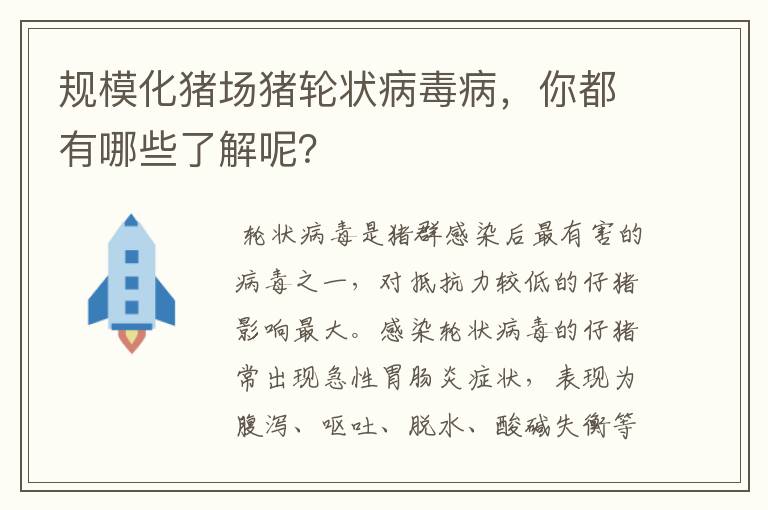 规模化猪场猪轮状病毒病，你都有哪些了解呢？

轮状病毒是猪群感染后最有害的病毒之一，对抵抗力较低的仔猪影响最大。感染轮状病毒的仔猪常出现急性胃肠炎症状，表现为腹泻、呕吐、脱水、酸碱失衡等